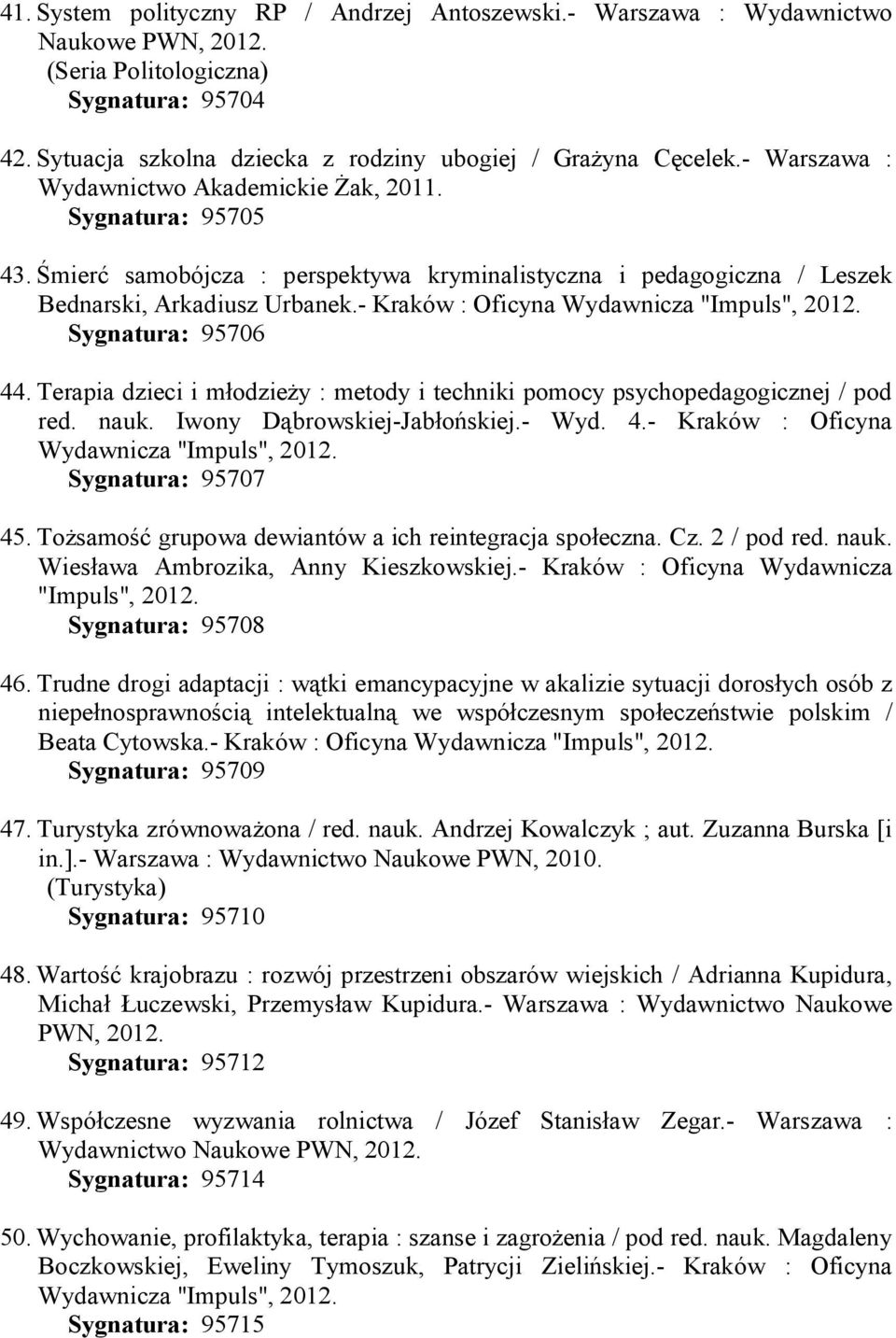 41. System polityczny RP / Andrzej Antoszewski.- Warszawa : Wydawnictwo Naukowe PWN, 2012.
(Seria Politologiczna)
Sygnatura: 95704

42. Sytuacja szkolna dziecka z rodziny ubogiej / Grażyna Cęcelek.- Warszawa : Wydawnictwo Akademickie Żak, 2011.
Sygnatura: 95705

43. Śmierć samobójcza : perspektywa kryminalistyczna i pedagogiczna / Leszek Bednarski, Arkadiusz Urbanek.- Kraków : Oficyna Wydawnicza "Impuls", 2012.
Sygnatura: 95706

44. Terapia dzieci i młodzieży : metody i techniki pomocy psychopedagogicznej / pod red. nauk. Iwony Dąbrowskiej-Jabłońskiej.- Wyd. 4.- Kraków : Oficyna Wydawnicza "Impuls", 2012.
Sygnatura: 95707

45. Tożsamość grupowa dewiantów a ich reintegracja społeczna. Cz. 2 / pod red. nauk. Wiesława Ambrozika, Anny Kieszkowskiej.- Kraków : Oficyna Wydawnicza "Impuls", 2012.
Sygnatura: 95708

46. Trudne drogi adaptacji : wątki emancypacyjne w akalizie sytuacji dorosłych osób z niepełnosprawnością intelektualną we współczesnym społeczeństwie polskim / Beata Cytowska.- Kraków : Oficyna Wydawnicza "Impuls", 2012.
Sygnatura: 95709

47. Turystyka zrównoważona / red. nauk. Andrzej Kowalczyk ; aut. Zuzanna Burska [i in.].- Warszawa : Wydawnictwo Naukowe PWN, 2010.
(Turystyka)
Sygnatura: 95710

48. Wartość krajobrazu : rozwój przestrzeni obszarów wiejskich / Adrianna Kupidura, Michał Łuczewski, Przemysław Kupidura.- Warszawa : Wydawnictwo Naukowe PWN, 2012.
Sygnatura: 95712

49. Współczesne wyzwania rolnictwa / Józef Stanisław Zegar.- Warszawa : Wydawnictwo Naukowe PWN, 2012.
Sygnatura: 95714

50. Wychowanie, profilaktyka, terapia : szanse i zagrożenia / pod red. nauk. Magdaleny Boczkowskiej, Eweliny Tymoszuk, Patrycji Zielińskiej.- Kraków : Oficyna Wydawnicza "Impuls", 2012.
Sygnatura: 95715